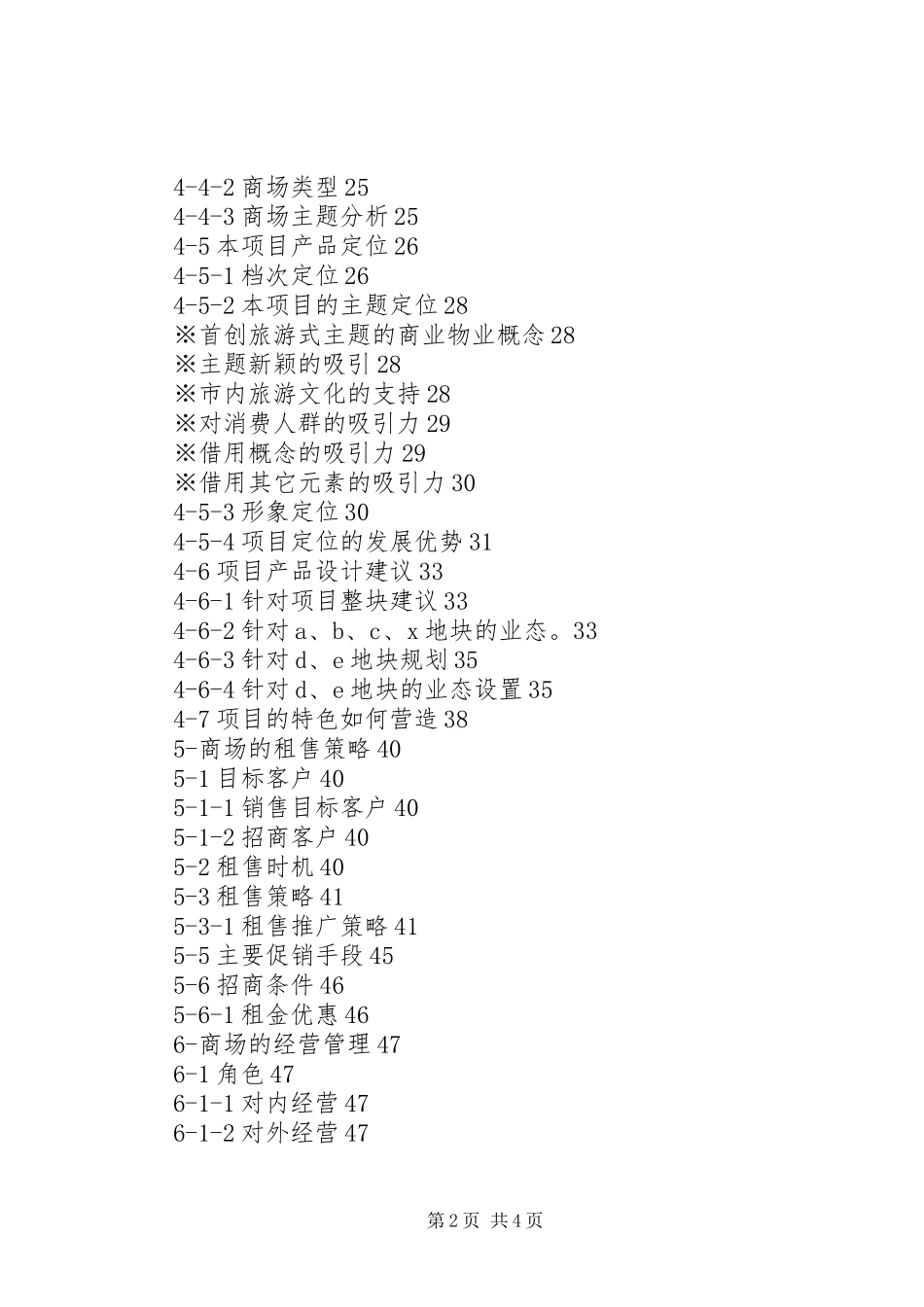 4-4-2 商场类型 25
4-4-3 商场主题分析 25
4-5 本项目产品定位 26
4-5-1 档次定位 26
4-5-2 本项目的主题定位 28
※首创旅游式主题的商业物业概念 28
※主题新颖的吸引 28
※市内旅游文化的支持 28
※对消费人群的吸引力 29
※借用概念的吸引力 29
※借用其它元素的吸引力 30
4-5-3 形象定位 30
4-5-4 项目定位的发展优势 31
4-6 项目产品设计建议 33
4-6-1 针对项目整块建议 33
4-6-2 针对 a、b、c、x 地块的业态。33
4-6-3 针对 d、e 地块规划 35
4-6-4 针对 d、e 地块的业态设置 35
4-7 项目的特色如何营造 38
5-商场的租售策略 40
5-1 目标客户 40
5-1-1 销售目标客户 40
5-1-2 招商客户 40
5-2 租售时机 40
5-3 租售策略 41
5-3-1 租售推广策略 41
5-5 主要促销手段 45
5-6 招商条件 46
5-6-1 租金优惠 46
6-商场的经营管理 47
6-1 角色 47
6-1-1 对内经营 47
6-1-2 对外经营 47

第 2 页 共 4 页